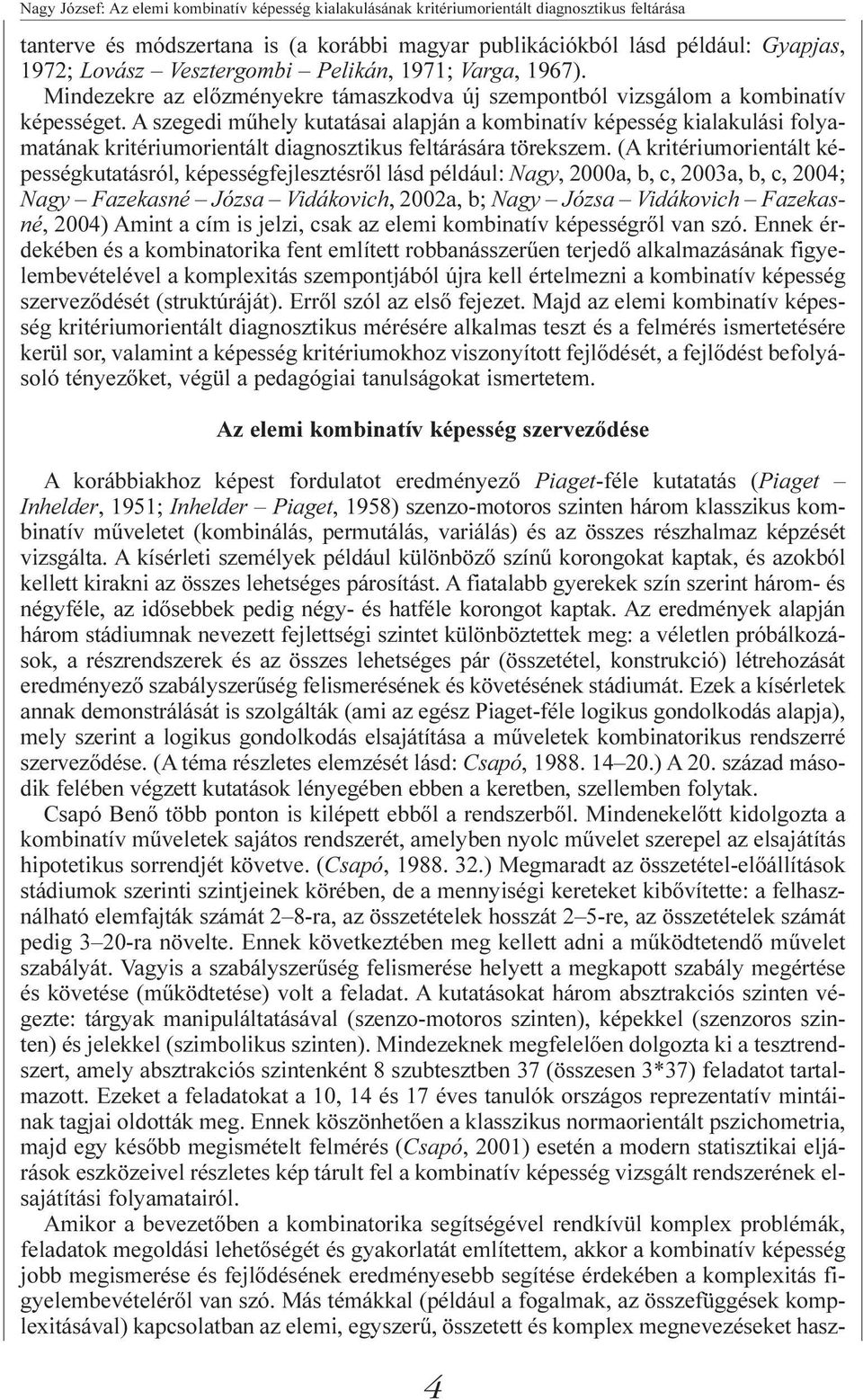 Nagy József: Az elemi kombinatív képesség kialakulásának kritériumorientált diagnosztikus feltárása

tanterve és módszertana is (a korábbi magyar publikációkból lásd például: Gyapjas, 1972; Lovász – Vesztergombi – Pelikán, 1971; Varga, 1967).

Mindezekre az előzményekre támaszkodva új szempontból vizsgálom a kombinatív képességet. A szegedi műhely kutatásai alapján a kombinatív képesség kialakulási folyamatának kritériumorientált diagnosztikus feltárására törekszem. (A kritériumorientált képességkutatásról, képességfejlesztésről lásd például: Nagy, 2000a, b, c, 2003a, b, c, 2004; Nagy – Fazekasné – Józsa – Vidákovich, 2002a, b; Nagy – Józsa – Vidákovich – Fazekasné, 2004) Amint a cím is jelzi, csak az elemi kombinatív képességről van szó. Ennek érdekében és a kombinatorika fent említett robbanásszerűen terjedő alkalmazásának figyelembevételével a komplexitás szempontjából újra kell értelmezni a kombinatív képesség szerveződését (struktúráját). Erről szól az első fejezet. Majd az elemi kombinatív képesség kritériumorientált diagnosztikus mérésére alkalmas teszt és a felmérés ismertetésére kerül sor, valamint a képesség kritériumokhoz viszonyított fejlődését, a fejlődést befolyásoló tényezőket, végül a pedagógiai tanulságokat ismertetem.

Az elemi kombinatív képesség szerveződése

A korábbiakhoz képest fordulatot eredményező Piaget-féle kutatatás (Piaget – Inhelder, 1951; Inhelder – Piaget, 1958) szenzo-motoros szinten három klasszikus kombinatív műveletet (kombinálás, permutálás, variálás) és az összes részhalmaz képzését vizsgálta. A kísérleti személyek például különböző színű korongokat kaptak, és azokból kellett kirakni az összes lehetséges párosítást. A fiatalabb gyerekek szín szerint három- és négyféle, az idősebbek pedig négy- és hatféle korongot kaptak. Az eredmények alapján három stádiumnak nevezett fejlettségi szintet különböztettek meg: a véletlen próbálkozások, a részrendszerek és az összes lehetséges pár (összetétel, konstrukció) létrehozását eredményező szabályszerűség felismerésének és követésének stádiumát. Ezek a kísérletek annak demonstrálását is szolgálták (ami az egész Piaget-féle logikus gondolkodás alapja), mely szerint a logikus gondolkodás elsajátítása a műveletek kombinatorikus rendszerré szerveződése. (A téma részletes elemzését lásd: Csapó, 1988. 14–20.) A 20. század második felében végzett kutatások lényegében ebben a keretben, szellemben folytak.

Csapó Benő több ponton is kilépett ebből a rendszerből. Mindenekelőtt kidolgozta a kombinatív műveletek sajátos rendszerét, amelyben nyolc művelet szerepel az elsajátítás hipotetikus sorrendjét követve. (Csapó, 1988. 32.) Megmaradt az összetétel-előállítások stádiumok szerinti szintjeinek körében, de a mennyiségi kereteket kibővítette: a felhasználható elemfajták számát 2–8-ra, az összetételek hosszát 2–5-re, az összetételek számát pedig 3–20-ra növelte. Ennek következtében meg kellett adni a működtetendő művelet szabályát. Vagyis a szabályszerűség felismerése helyett a megkapott szabály megértése és követése (működtetése) volt a feladat. A kutatásokat három absztrakciós szinten végezte: tárgyak manipuláltatásával (szenzo-motoros szinten), képekkel (szenzoros szinten) és jelekkel (szimbolikus szinten). Mindezeknek megfelelően dolgozta ki a tesztrendszert, amely absztrakciós szintenként 8 szubtesztben 37 (összesen 3*37) feladatot tartalmazott. Ezeket a feladatokat a 10, 14 és 17 éves tanulók országos reprezentatív mintáinak tagjai oldották meg. Ennek köszönhetően a klasszikus normaorientált pszichometria, majd egy később megismételt felmérés (Csapó, 2001) esetén a modern statisztikai eljárások eszközeivel részletes kép tárult fel a kombinatív képesség vizsgált rendszerének elsajátítási folyamatairól.

Amikor a bevezetőben a kombinatorika segítségével rendkívül komplex problémák, feladatok megoldási lehetőségét és gyakorlatát említettem, akkor a kombinatív képesség jobb megismerése és fejlődésének eredményesebb segítése érdekében a komplexitás figyelembevételéről van szó. Más témákkal (például a fogalmak, az összefüggések komplexitásával) kapcsolatban az elemi, egyszerű, összetett és komplex megnevezéseket hasz-

4